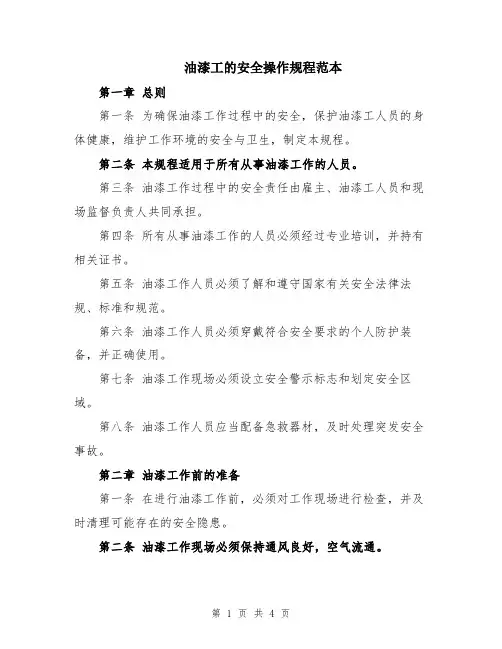 油漆工的安全操作规程范本

第一章 总则

第一条 为确保油漆工作过程中的安全，保护油漆工人员的身体健康，维护工作环境的安全与卫生，制定本规程。

第二条 本规程适用于所有从事油漆工作的人员。

第三条 油漆工作过程中的安全责任由雇主、油漆工人员和现场监督负责人共同承担。

第四条 所有从事油漆工作的人员必须经过专业培训，并持有相关证书。

第五条 油漆工作人员必须了解和遵守国家有关安全法律法规、标准和规范。

第六条 油漆工作人员必须穿戴符合安全要求的个人防护装备，并正确使用。

第七条 油漆工作现场必须设立安全警示标志和划定安全区域。

第八条 油漆工作人员应当配备急救器材，及时处理突发安全事故。

第二章 油漆工作前的准备

第一条 在进行油漆工作前，必须对工作现场进行检查，并及时清理可能存在的安全隐患。

第二条 油漆工作现场必须保持通风良好，空气流通。

第 1 页 共 4 页